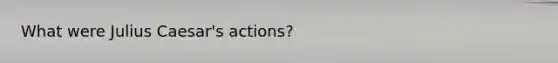 What were Julius Caesar's actions?